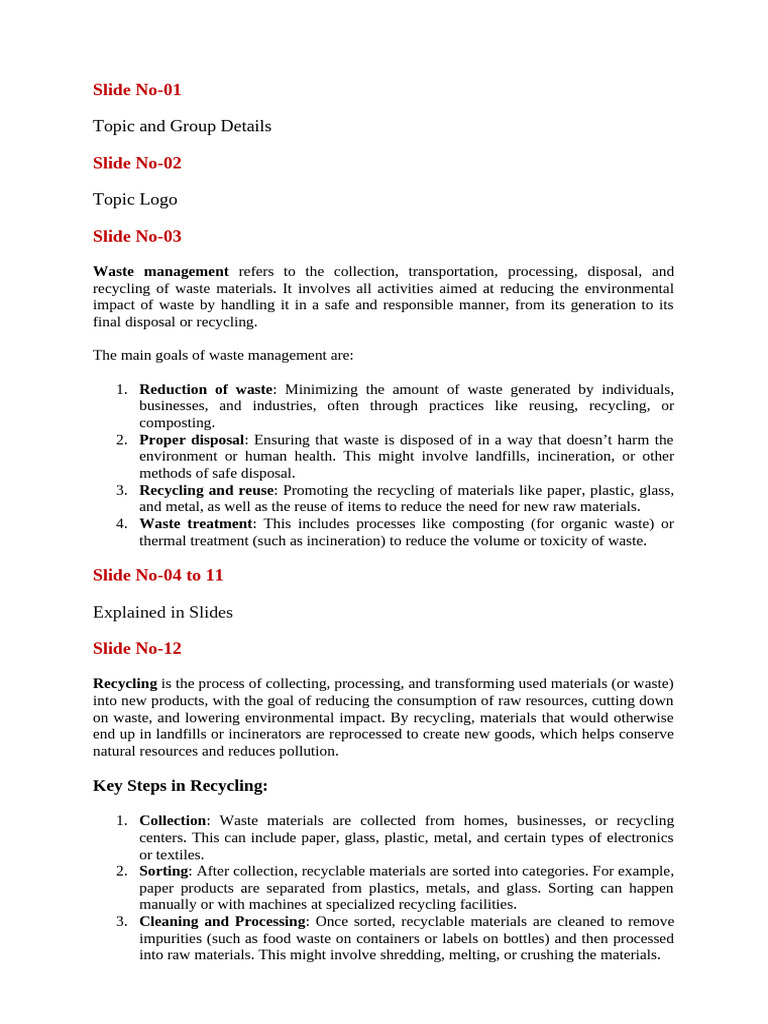 Slide No-01

Topic and Group Details

Slide No-02

Topic Logo

Slide No-03

Waste management refers to the collection, transportation, processing, disposal, and recycling of waste materials. It involves all activities aimed at reducing the environmental impact of waste by handling it in a safe and responsible manner, from its generation to its final disposal or recycling.

The main goals of waste management are:

1. Reduction of waste: Minimizing the amount of waste generated by individuals, businesses, and industries, often through practices like reusing, recycling, or composting.
2. Proper disposal: Ensuring that waste is disposed of in a way that doesn't harm the environment or human health. This might involve landfills, incineration, or other methods of safe disposal.
3. Recycling and reuse: Promoting the recycling of materials like paper, plastic, glass, and metal, as well as the reuse of items to reduce the need for new raw materials.
4. Waste treatment: This includes processes like composting (for organic waste) or thermal treatment (such as incineration) to reduce the volume or toxicity of waste.

Slide No-04 to 11

Explained in Slides

Slide No-12

Recycling is the process of collecting, processing, and transforming used materials (or waste) into new products, with the goal of reducing the consumption of raw resources, cutting down on waste, and lowering environmental impact. By recycling, materials that would otherwise end up in landfills or incinerators are reprocessed to create new goods, which helps conserve natural resources and reduces pollution.

Key Steps in Recycling:

1. Collection: Waste materials are collected from homes, businesses, or recycling centers. This can include paper, glass, plastic, metal, and certain types of electronics or textiles.
2. Sorting: After collection, recyclable materials are sorted into categories. For example, paper products are separated from plastics, metals, and glass. Sorting can happen manually or with machines at specialized recycling facilities.
3. Cleaning and Processing: Once sorted, recyclable materials are cleaned to remove impurities (such as food waste on containers or labels on bottles) and then processed into raw materials. This might involve shredding, melting, or crushing the materials.